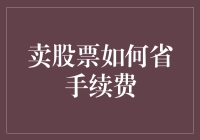 卖股票如何省手续费